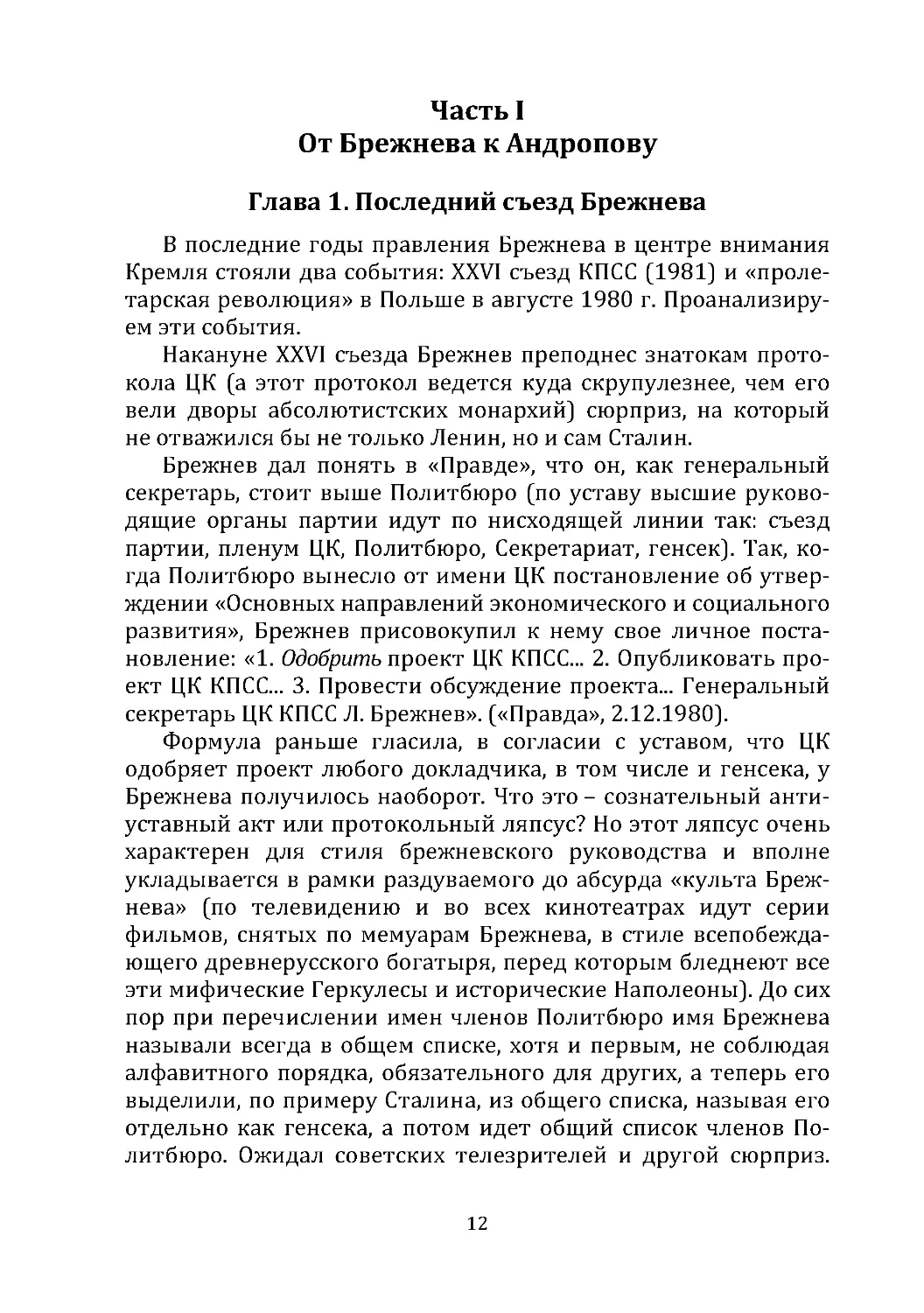 Часть I
От Брежнева к Андропову

Глава 1. Последний съезд Брежнева

В последние годы правления Брежнева в центре внимания Кремля стояли два события: XXVI съезд КПСС (1981) и «пролетарская революция» в Польше в августе 1980 г. Проанализируем эти события.

Накануне XXVI съезда Брежнев преподнес знатокам протокола ЦК (а этот протокол ведется куда скрупулезнее, чем его вели дворы абсолютистских монархий) сюрприз, на который не отважился бы не только Ленин, но и сам Сталин.

Брежнев дал понять в «Правде», что он, как генеральный секретарь, стоит выше Политбюро (по уставу высшие руководящие органы партии идут по нисходящей линии так: съезд партии, пленум ЦК, Политбюро, Секретариат, генсек). Так, когда Политбюро вынесло от имени ЦК постановление об утверждении «Основных направлений экономического и социального развития», Брежнев присовокупил к нему свое личное постановление: «1. Одобрить проект ЦК КПСС... 2. Опубликовать проект ЦК КПСС... 3. Провести обсуждение проекта... Генеральный секретарь ЦК КПСС Л. Брежнев». («Правда», 2.12.1980).

Формула раньше гласила, в согласии с уставом, что ЦК одобряет проект любого докладчика, в том числе и генсека, у Брежнева получилось наоборот. Что это – сознательный антиуставный акт или протокольный ляпсус? Но этот ляпсус очень характерен для стиля брежневского руководства и вполне укладывается в рамки раздуваемого до абсурда «культа Брежнева» (по телевидению и во всех кинотеатрах идут серии фильмов, снятых по мемуарам Брежнева, в стиле всепобеждающего древнерусского богатыря, перед которым бледнеют все эти мифические Геркулесы и исторические Наполеоны). До сих пор при перечислении имен членов Политбюро имя Брежнева называли всегда в общем списке, хотя и первым, не соблюдая алфавитного порядка, обязательного для других, а теперь его выделили, по примеру Сталина, из общего списка, называя его отдельно как генсека, а потом идет общий список членов Политбюро. Ожидал советских телезрителей и другой сюрприз.

12